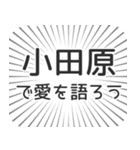 小田原

で愛を語ろう